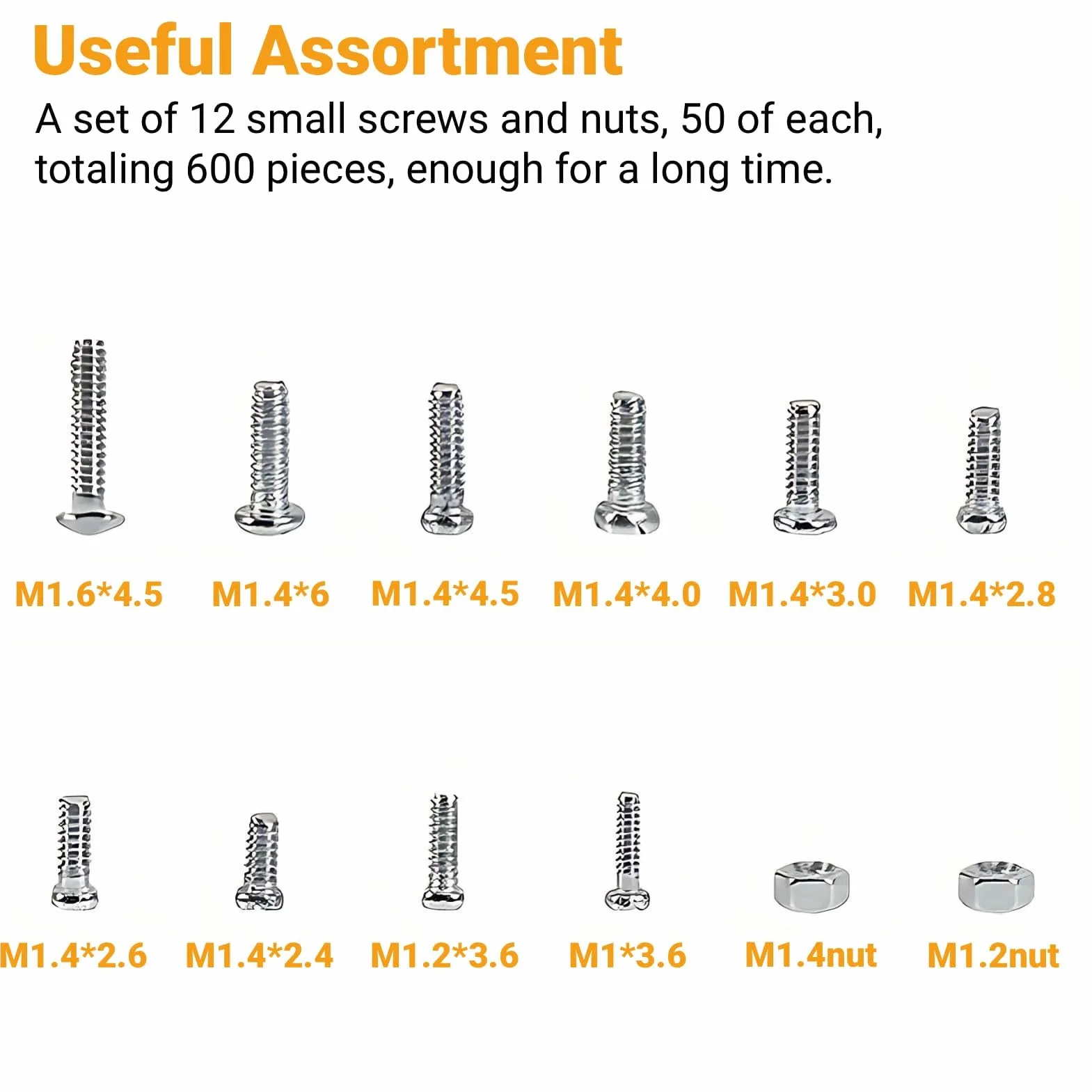 Useful Assortment

A set of 12 small screws and nuts, 50 of each, totaling 600 pieces, enough for a long time.

M1.6*4.5

M1.4*6

M1.4*4.5

M1.4*4.0

M1.4*3.0

M1.4*2.8

M1.4*2.6

M1.4*2.4

M1.2*3.6

M1*3.6

M1.4nut

M1.2nut